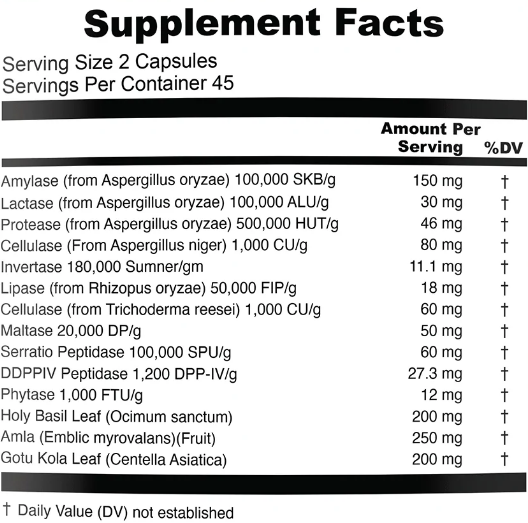 Supplement Facts

Serving Size 2 Capsules
Servings Per Container 45

| | Amount Per Serving | %DV |
|---|---|---|
| Amylase (from Aspergillus oryzae) 100,000 SKB/g | 150 mg | † |
| Lactase (from Aspergillus oryzae) 100,000 ALU/g | 30 mg | † |
| Protease (from Aspergillus oryzae) 500,000 HUT/g | 46 mg | † |
| Cellulase (From Aspergillus niger) 1,000 CU/g | 80 mg | † |
| Invertase 180,000 Sumner/gm | 11.1 mg | † |
| Lipase (from Rhizopus oryzae) 50,000 FIP/g | 18 mg | † |
| Cellulase (from Trichoderma reesei) 1,000 CU/g | 60 mg | † |
| Maltase 20,000 DP/g | 50 mg | † |
| Serratio Peptidase 100,000 SPU/g | 60 mg | † |
| DDPPIV Peptidase 1,200 DPP-IV/g | 27.3 mg | † |
| Phytase 1,000 FTU/g | 12 mg | † |
| Holy Basil Leaf (Ocimum sanctum) | 200 mg | † |
| Amla (Emblic myrovalans)(Fruit) | 250 mg | † |
| Gotu Kola Leaf (Centella Asiatica) | 200 mg | † |

† Daily Value (DV) not established